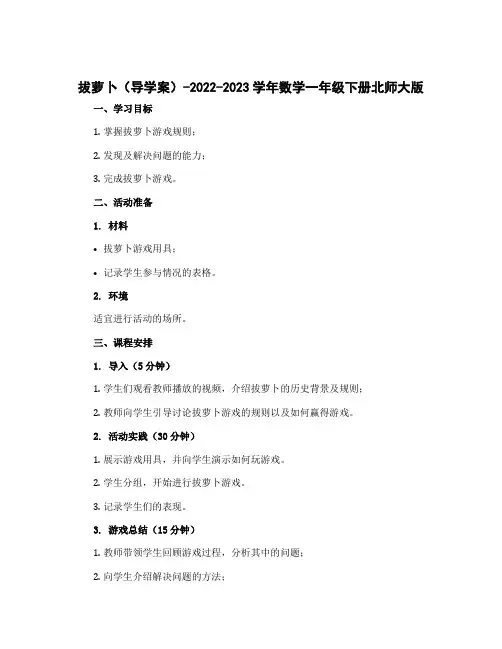 拔萝卜（导学案）-2022-2023 学年数学一年级下册北师大版

一、学习目标

1. 掌握拔萝卜游戏规则；

2. 发现及解决问题的能力；

3. 完成拔萝卜游戏。

二、活动准备

1. 材料

• 拔萝卜游戏用具；

• 记录学生参与情况的表格。

2. 环境

适宜进行活动的场所。

三、课程安排

1. 导入（5 分钟）

1. 学生们观看教师播放的视频，介绍拔萝卜的历史背景及规则；

2. 教师向学生引导讨论拔萝卜游戏的规则以及如何赢得游戏。

2. 活动实践（30 分钟）

1. 展示游戏用具，并向学生演示如何玩游戏。

2. 学生分组，开始进行拔萝卜游戏。

3. 记录学生们的表现。

3. 游戏总结（15 分钟）

1. 教师带领学生回顾游戏过程，分析其中的问题；

2. 向学生介绍解决问题的方法；